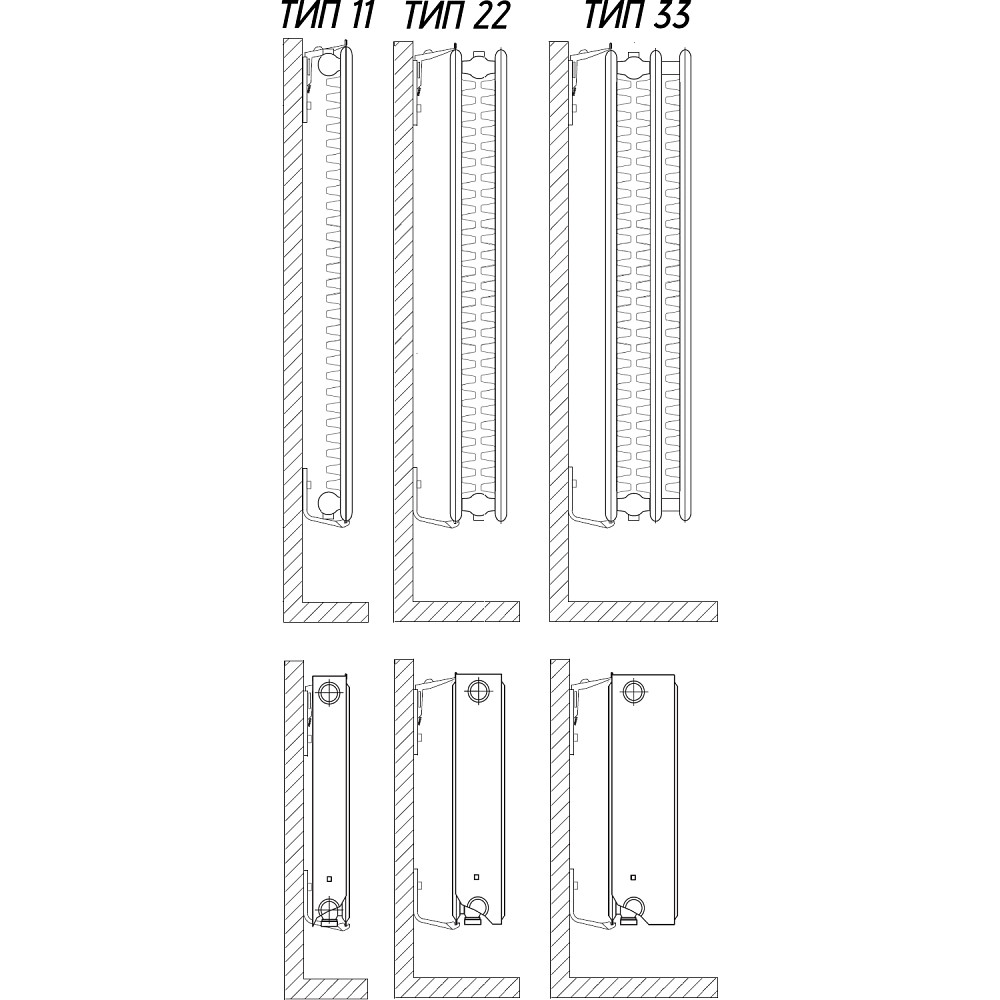 ТИП 11 ТИП 22 ТИП 33